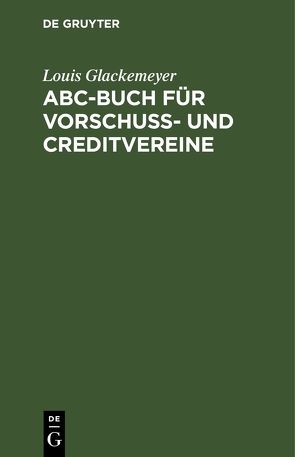 DE GRUYTER

Louis Glackemeyer

ABC-BUCH FÜR VORSCHUSS- UND CREDITVEREINE

DE
G